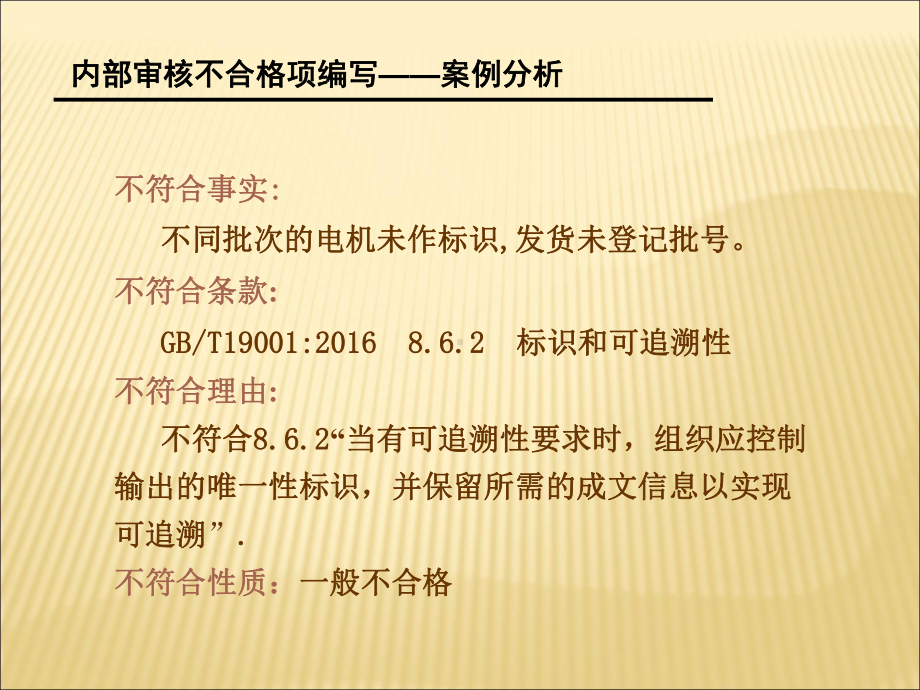 内部审核不合格项编写——案例分析

不符合事实:

不同批次的电机未作标识,发货未登记批号。

不符合条款:

GB/T19001:2016  8.6.2  标识和可追溯性

不符合理由:

不符合8.6.2“当有可追溯性要求时，组织应控制输出的唯一性标识，并保留所需的成文信息以实现可追溯”.

不符合性质：一般不合格